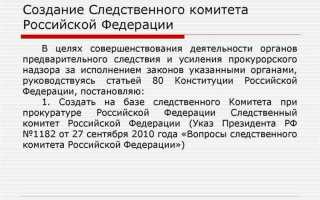 Создание Следственного комитета Российской Федерации

В целях совершенствования деятельности органов предварительного следствия и усиления прокурорского надзора за исполнением законов указанными органами, руководствуясь статьей 80 Конституции Российской Федерации, постановляю:

1. Создать на базе следственного Комитета при прокуратуре Российской Федерации Следственный комитет Российской Федерации (Указ Президента РФ №1182 от 27 сентября 2010 года «Вопросы следственного комитета Российской Федерации»)